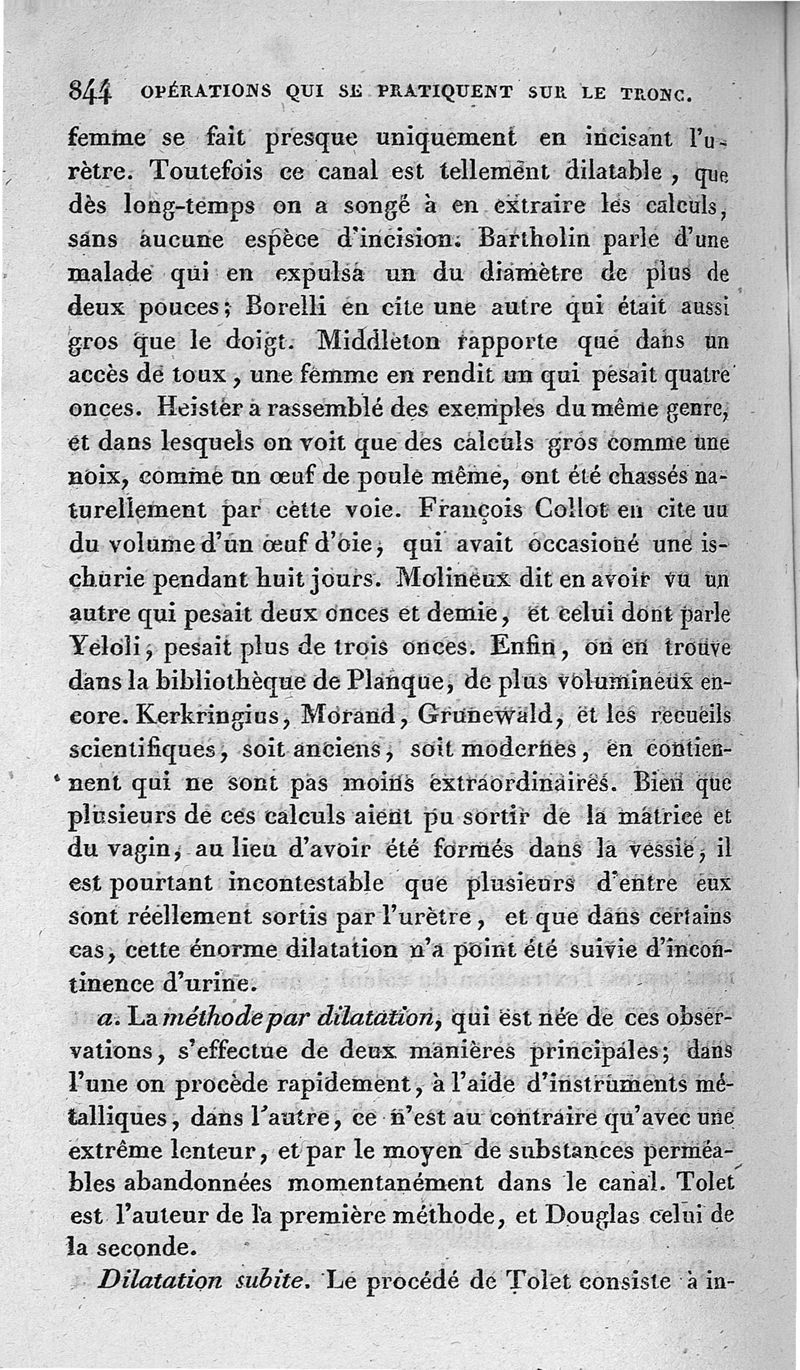 844 OPÉRATIONS QUI SE PRATIQUENT SUR LE TRONC.

femme se fait presque uniquement en incisant l'urètre. Toutefois ce canal est tellement dilatable, que dès long-temps on a songé à en extraire les calculs, sans aucune espèce d'incision. Bartholin parle d'une malade qui en expulsa un du diamètre de plus de deux pouces; Borelli en cite une autre qui était aussi gros que le doigt. Middleton rapporte que dans un accès de toux, une femme en rendit un qui pesait quatre onces. Heister a rassemblé des exemples du même genre, et dans lesquels on voit que des calculs gros comme une noix, comme un œuf de poule même, ont été chassés naturellement par cette voie. François Collot en cite un du volume d'un œuf d'oie, qui avait occasioné une ischurie pendant huit jours. Molineux dit en avoir vu un autre qui pesait deux onces et demie, et celui dont parle Yeloli, pesait plus de trois onces. Enfin, on en trouve dans la bibliothèque de Planque, de plus volumineux encore. Kerkringius, Morand, Grunewald, et les recueils scientifiques, soit anciens, soit modernes, en contiennent qui ne sont pas moins extraordinaires. Bien que plusieurs de ces calculs aient pu sortir de la matrice et du vagin, au lieu d'avoir été formés dans la vessie, il est pourtant incontestable que plusieurs d'entre eux sont réellement sortis par l'urètre, et que dans certains cas, cette énorme dilatation n'a point été suivie d'incontinence d'urine.

a. La méthode par dilatation, qui est née de ces observations, s'effectue de deux manières principales; dans l'une on procède rapidement, à l'aide d'instruments métalliques, dans l'autre, ce n'est au contraire qu'avec une extrême lenteur, et par le moyen de substances perméables abandonnées momentanément dans le canal. Tolet est l'auteur de la première méthode, et Douglas celui de la seconde.

Dilatation subite. Le procédé de Tolet consiste à in-